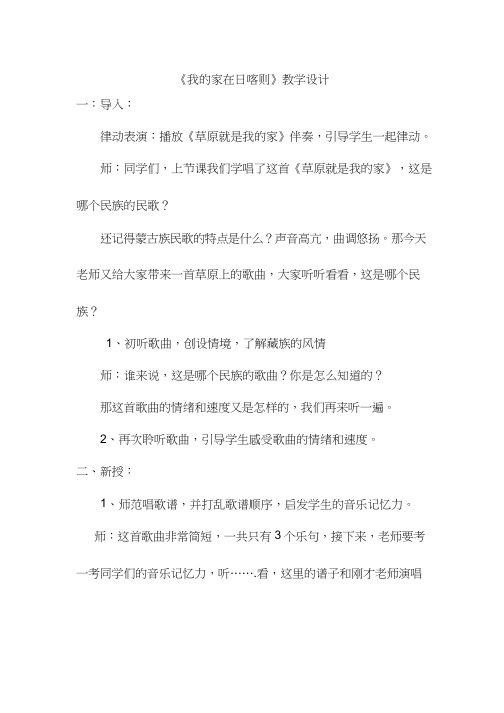 《我的家在日喀则》教学设计

一：导入：

律动表演：播放《草原就是我的家》伴奏，引导学生一起律动。

师：同学们，上节课我们学唱了这首《草原就是我的家》，这是哪个民族的民歌？

还记得蒙古族民歌的特点是什么？声音高亢，曲调悠扬。那今天老师又给大家带来一首草原上的歌曲，大家听听看看，这是哪个民族？

1、初听歌曲，创设情境，了解藏族的风情

师：谁来说，这是哪个民族的歌曲？你是怎么知道的？

那这首歌曲的情绪和速度又是怎样的，我们再来听一遍。

2、再次聆听歌曲，引导学生感受歌曲的情绪和速度。

二、新授：

1、师范唱歌谱，并打乱歌谱顺序，启发学生的音乐记忆力。

师：这首歌曲非常简短，一共只有3个乐句，接下来，老师要考一考同学们的音乐记忆力，听…….看，这里的谱子和刚才老师演唱